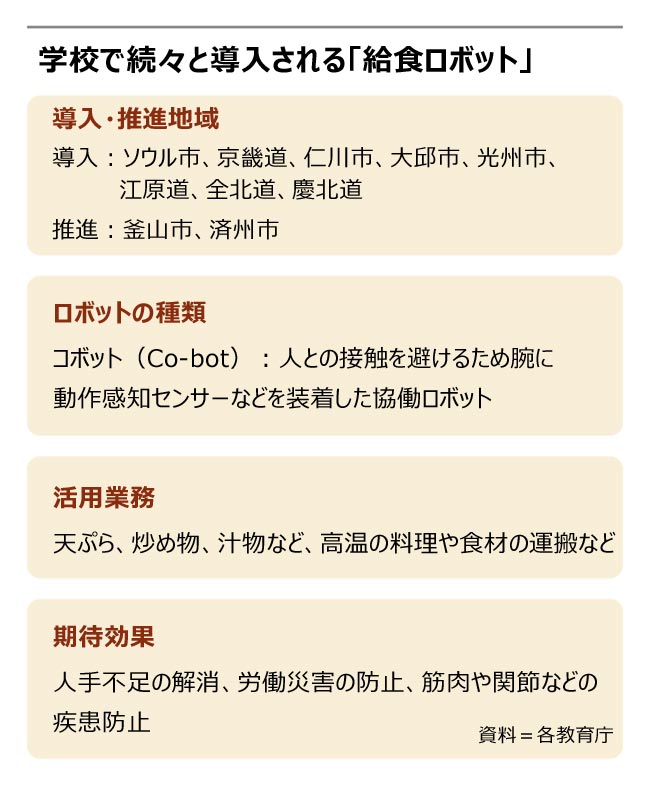 学校で続々と導入される「給食ロボット」

導入・推進地域

導入：ソウル市、京畿道、仁川市、大邱市、光州市、江原道、全北道、慶北道

推進：釜山市、済州市

ロボットの種類

コボット（Co-bot）：人との接触を避けるため腕に動作感知センサーなどを装着した協働ロボット

活用業務

天ぷら、炒め物、汁物など、高温の料理や食材の運搬など

期待効果

人手不足の解消、労働災害の防止、筋肉や関節などの疾患防止

資料＝各教育庁